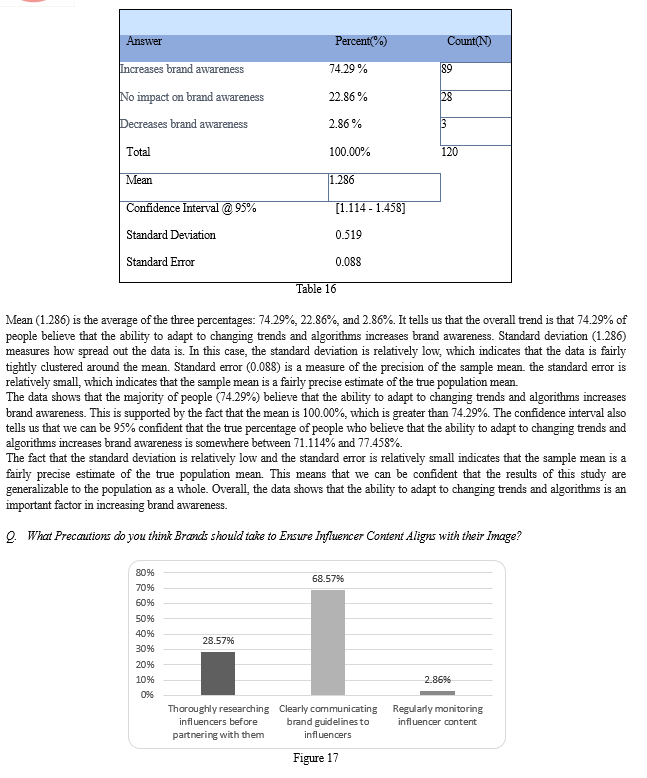 | Answer | Percent(%) | Count(N) |
|---|---|---|
| Increases brand awareness | 74.29 % | 89 |
| No impact on brand awareness | 22.86 % | 28 |
| Decreases brand awareness | 2.86 % | 3 |
| Total | 100.00% | 120 |
| Mean | 1.286 | |
| Confidence Interval @ 95% | [1.114 - 1.458] | |
| Standard Deviation | 0.519 | |
| Standard Error | 0.088 | |

Table 16

Mean (1.286) is the average of the three percentages: 74.29%, 22.86%, and 2.86%. It tells us that the overall trend is that 74.29% of people believe that the ability to adapt to changing trends and algorithms increases brand awareness. Standard deviation (1.286) measures how spread out the data is. In this case, the standard deviation is relatively low, which indicates that the data is fairly tightly clustered around the mean. Standard error (0.088) is a measure of the precision of the sample mean. the standard error is relatively small, which indicates that the sample mean is a fairly precise estimate of the true population mean.
The data shows that the majority of people (74.29%) believe that the ability to adapt to changing trends and algorithms increases brand awareness. This is supported by the fact that the mean is 100.00%, which is greater than 74.29%. The confidence interval also tells us that we can be 95% confident that the true percentage of people who believe that the ability to adapt to changing trends and algorithms increases brand awareness is somewhere between 71.114% and 77.458%.
The fact that the standard deviation is relatively low and the standard error is relatively small indicates that the sample mean is a fairly precise estimate of the true population mean. This means that we can be confident that the results of this study are generalizable to the population as a whole. Overall, the data shows that the ability to adapt to changing trends and algorithms is an important factor in increasing brand awareness.

Q. What Precautions do you think Brands should take to Ensure Influencer Content Aligns with their Image?

80%
70%
60%
50%
40%
30%
20%
10%
0%
28.57%
68.57%
2.86%
Thoroughly researching influencers before partnering with them
Clearly communicating brand guidelines to influencers
Regularly monitoring influencer content

Figure 17